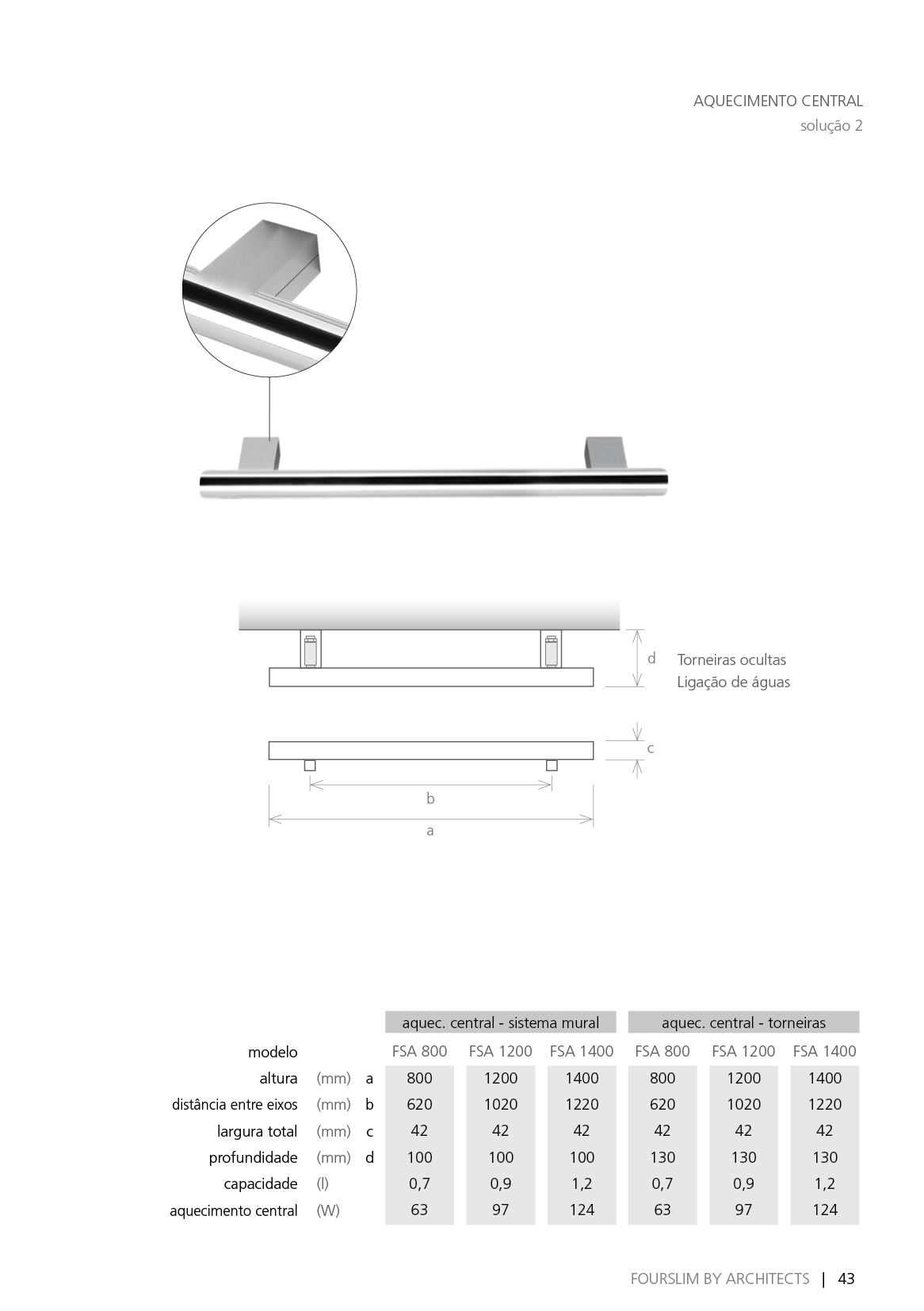 AQUECIMENTO CENTRAL
solução 2

d
Torneiras ocultas
Ligação de águas

c

b

a

| | | | aquec. central - sistema mural | | | aquec. central - torneiras | | |
|---|---|---|---|---|---|---|---|---|
| modelo | | | FSA 800 | FSA 1200 | FSA 1400 | FSA 800 | FSA 1200 | FSA 1400 |
| altura | (mm) | a | 800 | 1200 | 1400 | 800 | 1200 | 1400 |
| distância entre eixos | (mm) | b | 620 | 1020 | 1220 | 620 | 1020 | 1220 |
| largura total | (mm) | c | 42 | 42 | 42 | 42 | 42 | 42 |
| profundidade | (mm) | d | 100 | 100 | 100 | 130 | 130 | 130 |
| capacidade | (l) | | 0,7 | 0,9 | 1,2 | 0,7 | 0,9 | 1,2 |
| aquecimento central | (W) | | 63 | 97 | 124 | 63 | 97 | 124 |

FOURSLIM BY ARCHITECTS | 43